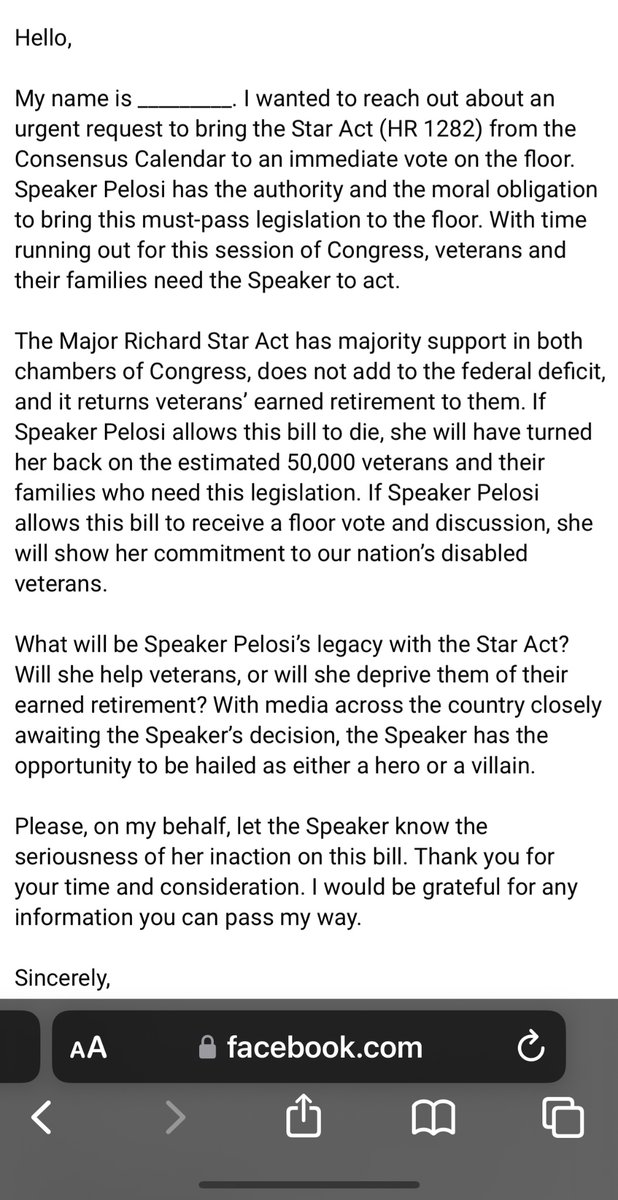 Hello,

My name is ________. I wanted to reach out about an urgent request to bring the Star Act (HR 1282) from the Consensus Calendar to an immediate vote on the floor. Speaker Pelosi has the authority and the moral obligation to bring this must-pass legislation to the floor. With time running out for this session of Congress, veterans and their families need the Speaker to act.

The Major Richard Star Act has majority support in both chambers of Congress, does not add to the federal deficit, and it returns veterans' earned retirement to them. If Speaker Pelosi allows this bill to die, she will have turned her back on the estimated 50,000 veterans and their families who need this legislation. If Speaker Pelosi allows this bill to receive a floor vote and discussion, she will show her commitment to our nation's disabled veterans.

What will be Speaker Pelosi's legacy with the Star Act? Will she help veterans, or will she deprive them of their earned retirement? With media across the country closely awaiting the Speaker's decision, the Speaker has the opportunity to be hailed as either a hero or a villain.

Please, on my behalf, let the Speaker know the seriousness of her inaction on this bill. Thank you for your time and consideration. I would be grateful for any information you can pass my way.

Sincerely,

AA facebook.com